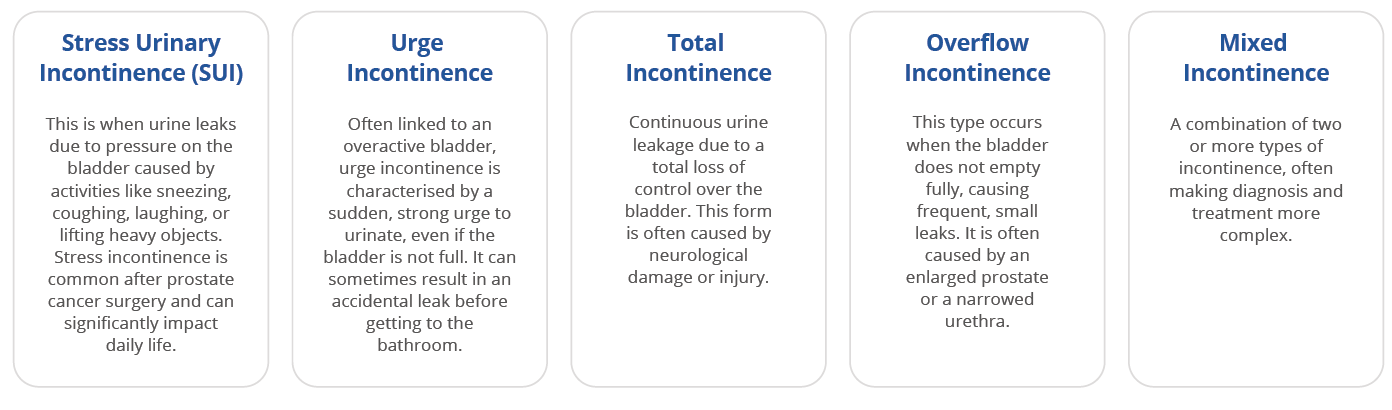 Stress Urinary Incontinence (SUI)

This is when urine leaks due to pressure on the bladder caused by activities like sneezing, coughing, laughing, or lifting heavy objects. Stress incontinence is common after prostate cancer surgery and can significantly impact daily life.

Urge Incontinence

Often linked to an overactive bladder, urge incontinence is characterised by a sudden, strong urge to urinate, even if the bladder is not full. It can sometimes result in an accidental leak before getting to the bathroom.

Total Incontinence

Continuous urine leakage due to a total loss of control over the bladder. This form is often caused by neurological damage or injury.

Overflow Incontinence

This type occurs when the bladder does not empty fully, causing frequent, small leaks. It is often caused by an enlarged prostate or a narrowed urethra.

Mixed Incontinence

A combination of two or more types of incontinence, often making diagnosis and treatment more complex.